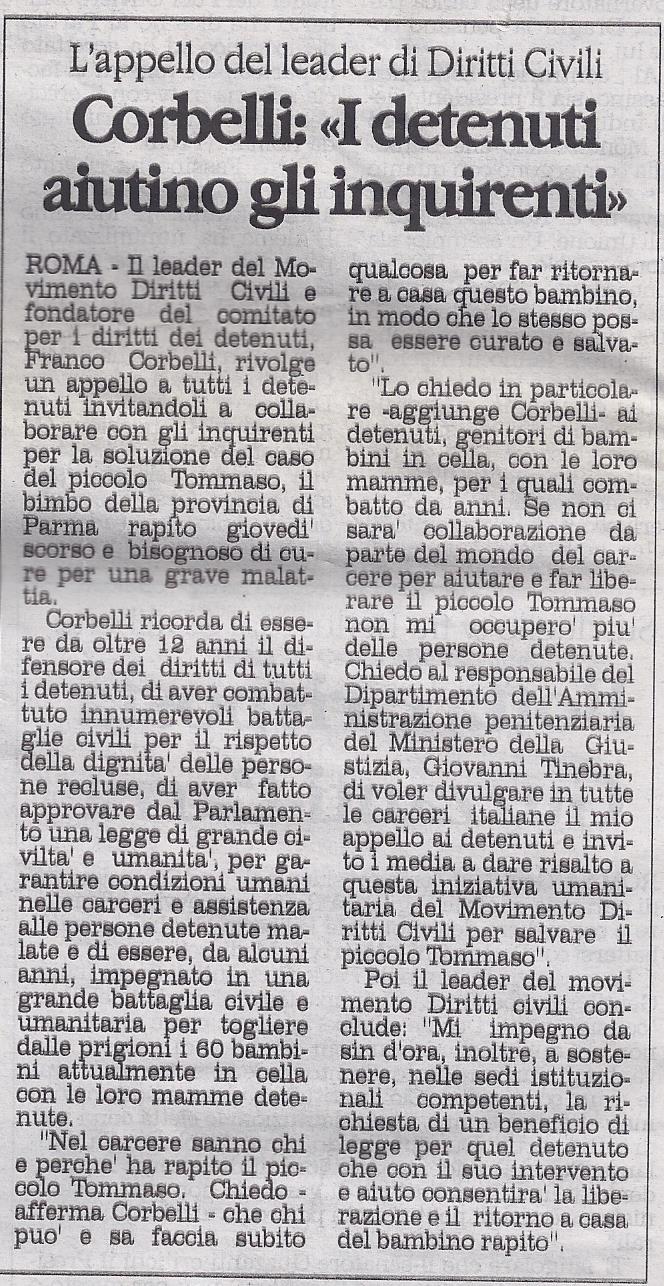 L'appello del leader di Diritti Civili

Corbelli: «I detenuti aiutino gli inquirenti»

ROMA - Il leader del Movimento Diritti Civili e fondatore del comitato per i diritti dei detenuti, Franco Corbelli, rivolge un appello a tutti i detenuti invitandoli a collaborare con gli inquirenti per la soluzione del caso del piccolo Tommaso, il bimbo della provincia di Parma rapito giovedi' scorso e bisognoso di cure per una grave malattia.

Corbelli ricorda di essere da oltre 12 anni il difensore dei diritti di tutti i detenuti, di aver combattuto innumerevoli battaglie civili per il rispetto della dignita' delle persone recluse, di aver fatto approvare dal Parlamento una legge di grande civilta' e umanita', per garantire condizioni umani nelle carceri e assistenza alle persone detenute malate e di essere, da alcuni anni, impegnato in una grande battaglia civile e umanitaria per togliere dalle prigioni i 60 bambini attualmente in cella con le loro mamme detenute.

"Nel carcere sanno chi e perche' ha rapito il piccolo Tommaso. Chiedo - afferma Corbelli - che chi puo' e sa faccia subito qualcosa per far ritornare a casa questo bambino, in modo che lo stesso possa essere curato e salvato".

"Lo chiedo in particolare -aggiunge Corbelli- ai detenuti, genitori di bambini in cella, con le loro mamme, per i quali combatto da anni. Se non ci sara' collaborazione da parte del mondo del carcere per aiutare e far liberare il piccolo Tommaso non mi occupero' piu' delle persone detenute. Chiedo al responsabile del Dipartimento dell'Amministrazione penitenziaria del Ministero della Giustizia, Giovanni Tinebra, di voler divulgare in tutte le carceri italiane il mio appello ai detenuti e invito i media a dare risalto a questa iniziativa umanitaria del Movimento Diritti Civili per salvare il piccolo Tommaso".

Poi il leader del movimento Diritti civili conclude: "Mi impegno da sin d'ora, inoltre, a sostenere, nelle sedi istituzionali competenti, la richiesta di un beneficio di legge per quel detenuto che con il suo intervento e aiuto consentira' la liberazione e il ritorno a casa del bambino rapito".